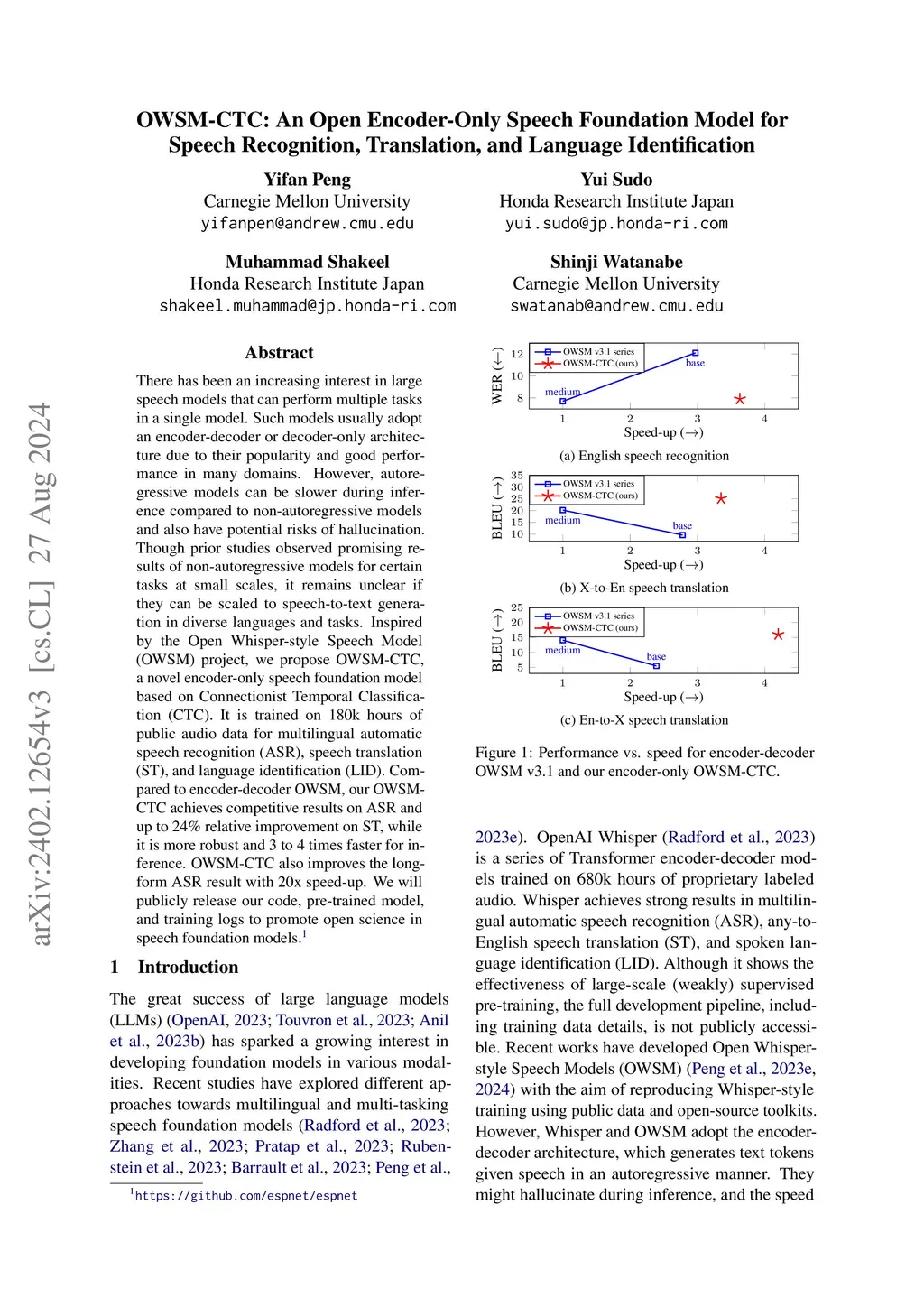 arXiv:2402.12654v3 [cs.CL] 27 Aug 2024

OWSM-CTC: An Open Encoder-Only Speech Foundation Model for Speech Recognition, Translation, and Language Identification

Yifan Peng
Carnegie Mellon University
yifanpen@andrew.cmu.edu

Yui Sudo
Honda Research Institute Japan
yui.sudo@jp.honda-ri.com

Muhammad Shakeel
Honda Research Institute Japan
shakeel.muhammad@jp.honda-ri.com

Shinji Watanabe
Carnegie Mellon University
swatanab@andrew.cmu.edu

Abstract

There has been an increasing interest in large speech models that can perform multiple tasks in a single model. Such models usually adopt an encoder-decoder or decoder-only architecture due to their popularity and good performance in many domains. However, autoregressive models can be slower during inference compared to non-autoregressive models and also have potential risks of hallucination. Though prior studies observed promising results of non-autoregressive models for certain tasks at small scales, it remains unclear if they can be scaled to speech-to-text generation in diverse languages and tasks. Inspired by the Open Whisper-style Speech Model (OWSM) project, we propose OWSM-CTC, a novel encoder-only speech foundation model based on Connectionist Temporal Classification (CTC). It is trained on 180k hours of public audio data for multilingual automatic speech recognition (ASR), speech translation (ST), and language identification (LID). Compared to encoder-decoder OWSM, our OWSM-CTC achieves competitive results on ASR and up to 24% relative improvement on ST, while it is more robust and 3 to 4 times faster for inference. OWSM-CTC also improves the long-form ASR result with 20x speed-up. We will publicly release our code, pre-trained model, and training logs to promote open science in speech foundation models.$^1$

1 Introduction

The great success of large language models (LLMs) (OpenAI, 2023; Touvron et al., 2023; Anil et al., 2023b) has sparked a growing interest in developing foundation models in various modalities. Recent studies have explored different approaches towards multilingual and multi-tasking speech foundation models (Radford et al., 2023; Zhang et al., 2023; Pratap et al., 2023; Rubenstein et al., 2023; Barrault et al., 2023; Peng et al.,

$^1$https://github.com/espnet/espnet

WER (←)
12
10
8
OWSM v3.1 series
OWSM-CTC (ours)
base
medium
1 2 3 4
Speed-up (→)
(a) English speech recognition

BLEU (→)
35
30
25
20
15
10
OWSM v3.1 series
OWSM-CTC (ours)
medium
base
1 2 3 4
Speed-up (→)
(b) X-to-En speech translation

BLEU (→)
25
20
15
10
5
OWSM v3.1 series
OWSM-CTC (ours)
medium
base
1 2 3 4
Speed-up (→)
(c) En-to-X speech translation

Figure 1: Performance vs. speed for encoder-decoder OWSM v3.1 and our encoder-only OWSM-CTC.

2023e). OpenAI Whisper (Radford et al., 2023) is a series of Transformer encoder-decoder models trained on 680k hours of proprietary labeled audio. Whisper achieves strong results in multilingual automatic speech recognition (ASR), any-to-English speech translation (ST), and spoken language identification (LID). Although it shows the effectiveness of large-scale (weakly) supervised pre-training, the full development pipeline, including training data details, is not publicly accessible. Recent works have developed Open Whisper-style Speech Models (OWSM) (Peng et al., 2023e, 2024) with the aim of reproducing Whisper-style training using public data and open-source toolkits. However, Whisper and OWSM adopt the encoder-decoder architecture, which generates text tokens given speech in an autoregressive manner. They might hallucinate during inference, and the speed